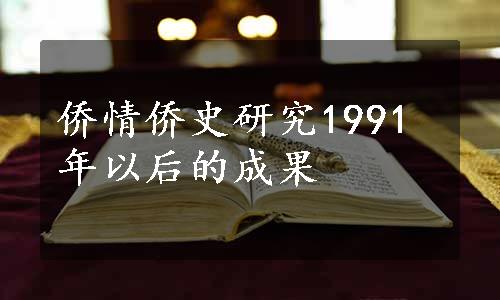 侨情侨史研究1991年以后的成果